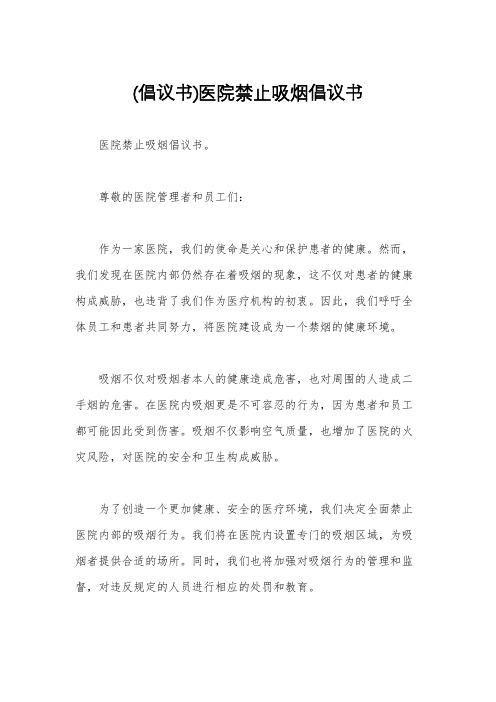 (倡议书)医院禁止吸烟倡议书

医院禁止吸烟倡议书。

尊敬的医院管理者和员工们：

作为一家医院，我们的使命是关心和保护患者的健康。然而，我们发现在医院内部仍然存在着吸烟的现象，这不仅对患者的健康构成威胁，也违背了我们作为医疗机构的初衷。因此，我们呼吁全体员工和患者共同努力，将医院建设成为一个禁烟的健康环境。

吸烟不仅对吸烟者本人的健康造成危害，也对周围的人造成二手烟的危害。在医院内吸烟更是不可容忍的行为，因为患者和员工都可能因此受到伤害。吸烟不仅影响空气质量，也增加了医院的火灾风险，对医院的安全和卫生构成威胁。

为了创造一个更加健康、安全的医疗环境，我们决定全面禁止医院内部的吸烟行为。我们将在医院内设置专门的吸烟区域，为吸烟者提供合适的场所。同时，我们也将加强对吸烟行为的管理和监督，对违反规定的人员进行相应的处罚和教育。